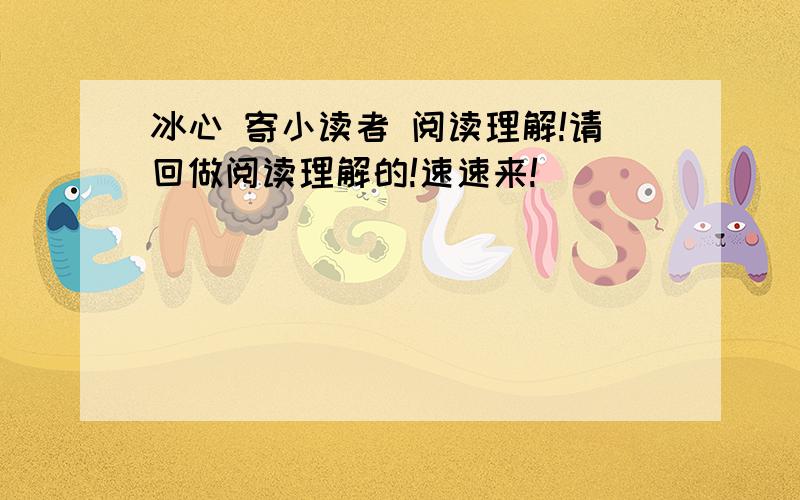 冰心 寄小读者 阅读理解!请回做阅读理解的!速速来!

ENGLISH